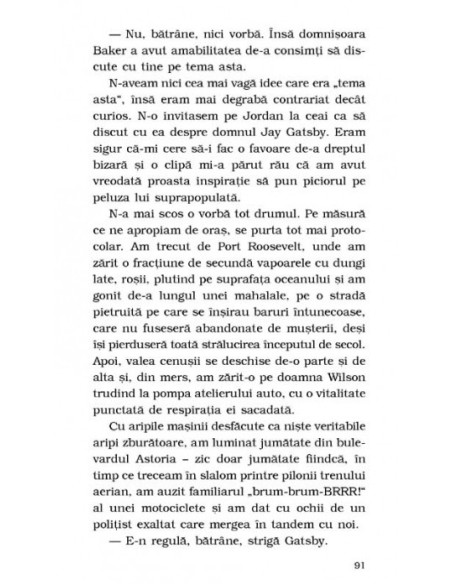 — Nu, bătrâne, nici vorbă. Însă domnișoara Baker a avut amabilitatea de-a consimți să discute cu tine pe tema asta.

N-aveam nici cea mai vagă idee care era „tema asta", însă eram mai degrabă contrariat decât curios. N-o invitasem pe Jordan la ceai ca să discut cu ea despre domnul Jay Gatsby. Eram sigur că-mi cere să-i fac o favoare de-a dreptul bizară și o clipă mi-a părut rău că am avut vreodată proasta inspirație să pun piciorul pe peluza lui suprapopulată.

N-a mai scos o vorbă tot drumul. Pe măsură ce ne apropiam de oraș, se purta tot mai protocolar. Am trecut de Port Roosevelt, unde am zărit o fracțiune de secundă vapoarele cu dungi late, roșii, plutind pe suprafața oceanului și am gonit de-a lungul unei mahalale, pe o stradă pietruită pe care se înșirau baruri întunecoase, care nu fuseseră abandonate de mușterii, deși își pierduseră toată strălucirea începutul de secol. Apoi, valea cenușii se deschise de-o parte și de alta și, din mers, am zărit-o pe doamna Wilson trudind la pompa atelierului auto, cu o vitalitate punctată de respirația ei sacadată.

Cu aripile mașinii desfăcute ca niște veritabile aripi zburătoare, am luminat jumătate din bulevardul Astoria – zic doar jumătate fiindcă, în timp ce treceam în slalom printre pilonii trenului aerian, am auzit familiarul „brum-brum-BRRR!" al unei motociclete și am dat cu ochii de un polițist exaltat care mergea în tandem cu noi.

— E-n regulă, bătrâne, strigă Gatsby.

91